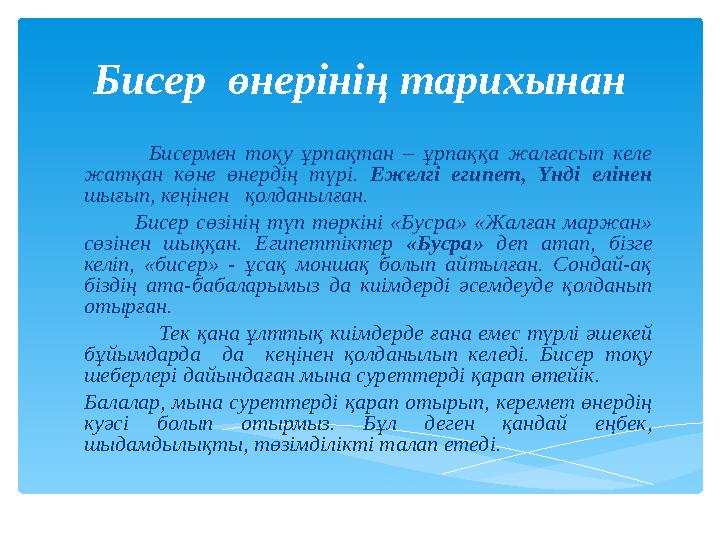 Бисер өнерінің тарихынан

Бисермен тоқу ұрпақтан – ұрпаққа жалғасып келе жатқан көне өнердің түрі. Ежелгі египет, Үнді елінен шығып, кеңінен қолданылған.

Бисер сөзінің түп төркіні «Бусра» «Жалған маржан» сөзінен шыққан. Египеттіктер «Бусра» деп атап, бізге келіп, «бисер» - ұсақ моншақ болып айтылған. Сондай-ақ біздің ата-бабаларымыз да киімдерді әсемдеуде қолданып отырған.

Тек қана ұлттық киімдерде ғана емес түрлі әшекей бұйымдарда да кеңінен қолданылып келеді. Бисер тоқу шеберлері дайындаған мына суреттерді қарап өтейік.

Балалар, мына суреттерді қарап отырып, керемет өнердің куәсі болып отырмыз. Бұл деген қандай еңбек, шыдамдылықты, төзімділікті талап етеді.